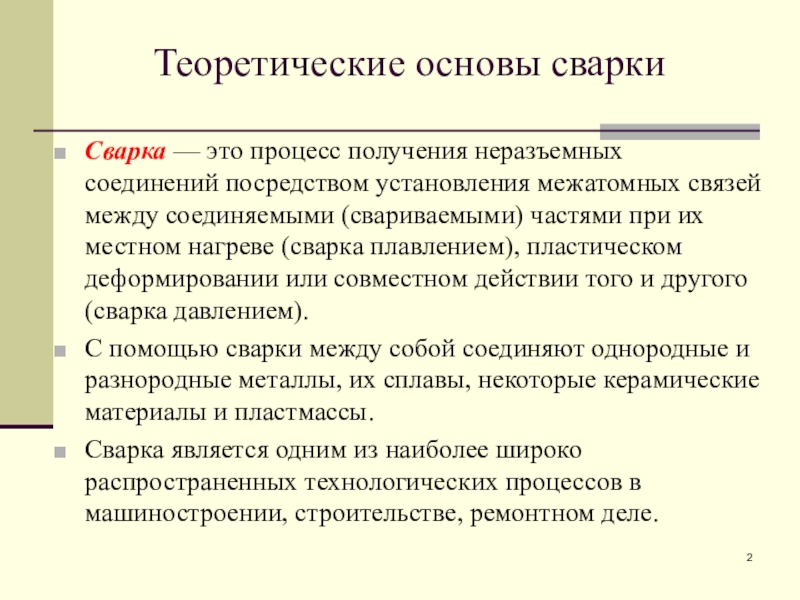 Теоретические основы сварки

Сварка — это процесс получения неразъемных соединений посредством установления межатомных связей между соединяемыми (свариваемыми) частями при их местном нагреве (сварка плавлением), пластическом деформировании или совместном действии того и другого (сварка давлением).

С помощью сварки между собой соединяют однородные и разнородные металлы, их сплавы, некоторые керамические материалы и пластмассы.

Сварка является одним из наиболее широко распространенных технологических процессов в машиностроении, строительстве, ремонтном деле.

2